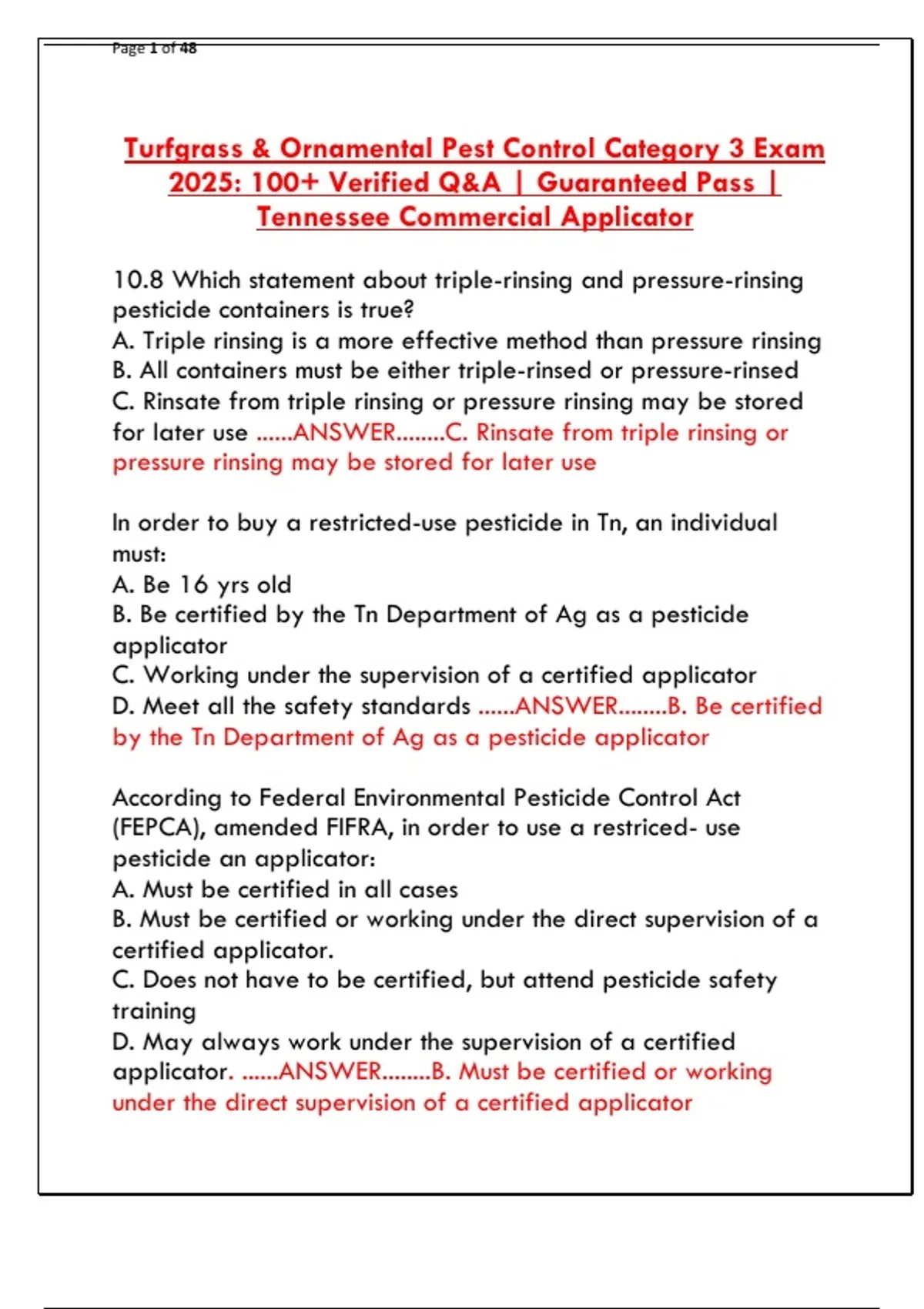 Page 1 of 48

Turfgrass & Ornamental Pest Control Category 3 Exam 2025: 100+ Verified Q&A | Guaranteed Pass | Tennessee Commercial Applicator

10.8 Which statement about triple-rinsing and pressure-rinsing pesticide containers is true?
A. Triple rinsing is a more effective method than pressure rinsing
B. All containers must be either triple-rinsed or pressure-rinsed
C. Rinsate from triple rinsing or pressure rinsing may be stored for later use ......ANSWER........C. Rinsate from triple rinsing or pressure rinsing may be stored for later use

In order to buy a restricted-use pesticide in Tn, an individual must:
A. Be 16 yrs old
B. Be certified by the Tn Department of Ag as a pesticide applicator
C. Working under the supervision of a certified applicator
D. Meet all the safety standards ......ANSWER........B. Be certified by the Tn Department of Ag as a pesticide applicator

According to Federal Environmental Pesticide Control Act (FEPCA), amended FIFRA, in order to use a restriced- use pesticide an applicator:
A. Must be certified in all cases
B. Must be certified or working under the direct supervision of a certified applicator.
C. Does not have to be certified, but attend pesticide safety training
D. May always work under the supervision of a certified applicator. ......ANSWER........B. Must be certified or working under the direct supervision of a certified applicator